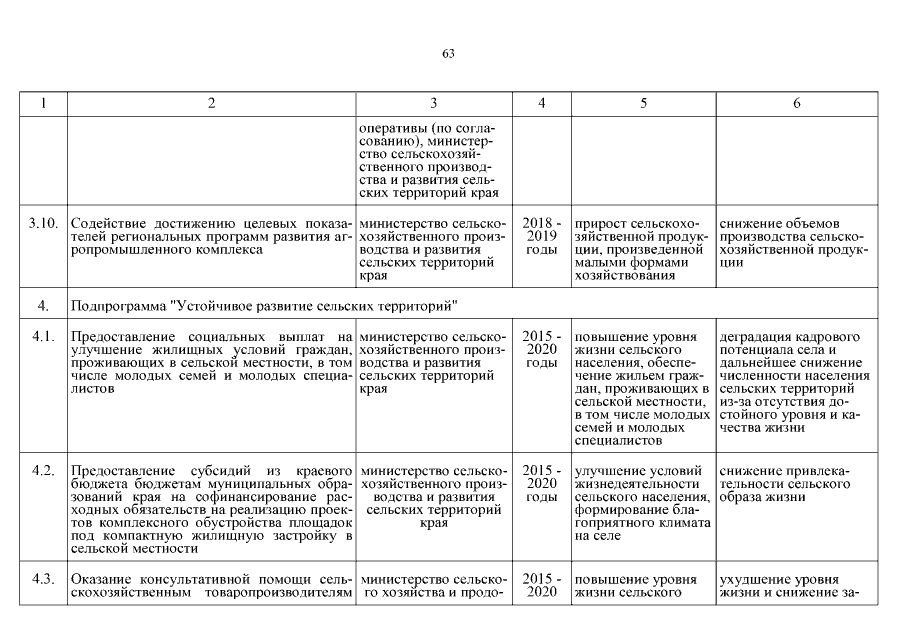 63

| 1 | 2 | 3 | 4 | 5 | 6 |
|---|---|---|---|---|---|
| | | оперативы (по согласованию), министерство сельскохозяйственного производства и развития сельских территорий края | | | |
| 3.10. | Содействие достижению целевых показателей региональных программ развития агропромышленного комплекса | министерство сельскохозяйственного производства и развития сельских территорий края | 2018 - 2019 годы | прирост сельскохозяйственной продукции, произведенной малыми формами хозяйствования | снижение объемов производства сельскохозяйственной продукции |
| 4. | Подпрограмма "Устойчивое развитие сельских территорий" | | | | |
| 4.1. | Предоставление социальных выплат на улучшение жилищных условий граждан, проживающих в сельской местности, в том числе молодых семей и молодых специалистов | министерство сельскохозяйственного производства и развития сельских территорий края | 2015 - 2020 годы | повышение уровня жизни сельского населения, обеспечение жильем граждан, проживающих в сельской местности, в том числе молодых семей и молодых специалистов | деградация кадрового потенциала села и дальнейшее снижение численности населения сельских территорий из-за отсутствия достойного уровня и качества жизни |
| 4.2. | Предоставление субсидий из краевого бюджета бюджетам муниципальных образований края на софинансирование расходных обязательств на реализацию проектов комплексного обустройства площадок под компактную жилищную застройку в сельской местности | министерство сельскохозяйственного производства и развития сельских территорий края | 2015 - 2020 годы | улучшение условий жизнедеятельности сельского населения, формирование благоприятного климата на селе | снижение привлекательности сельского образа жизни |
| 4.3. | Оказание консультативной помощи сельскохозяйственным товаропроизводителям | министерство сельского хозяйства и продо- | 2015 - 2020 | повышение уровня жизни сельского | ухудшение уровня жизни и снижение за- |